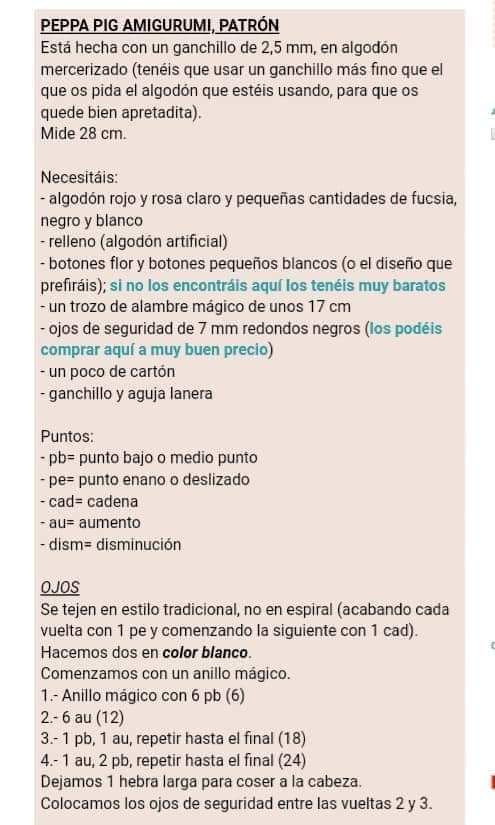 PEPPA PIG AMIGURUMI, PATRÓN
Está hecha con un ganchillo de 2,5 mm, en algodón mercerizado (tenéis que usar un ganchillo más fino que el que os pida el algodón que estéis usando, para que os quede bien apretadita).
Mide 28 cm.

Necesitáis:
- algodón rojo y rosa claro y pequeñas cantidades de fucsia, negro y blanco
- relleno (algodón artificial)
- botones flor y botones pequeños blancos (o el diseño que prefiráis); si no los encontráis aquí los tenéis muy baratos
- un trozo de alambre mágico de unos 17 cm
- ojos de seguridad de 7 mm redondos negros (los podéis comprar aquí a muy buen precio)
- un poco de cartón
- ganchillo y aguja lanera

Puntos:
- pb= punto bajo o medio punto
- pe= punto enano o deslizado
- cad= cadena
- au= aumento
- dism= disminución

OJOS
Se tejen en estilo tradicional, no en espiral (acabando cada vuelta con 1 pe y comenzando la siguiente con 1 cad).
Hacemos dos en color blanco.
Comenzamos con un anillo mágico.
1.- Anillo mágico con 6 pb (6)
2.- 6 au (12)
3.- 1 pb, 1 au, repetir hasta el final (18)
4.- 1 au, 2 pb, repetir hasta el final (24)
Dejamos 1 hebra larga para coser a la cabeza.
Colocamos los ojos de seguridad entre las vueltas 2 y 3.